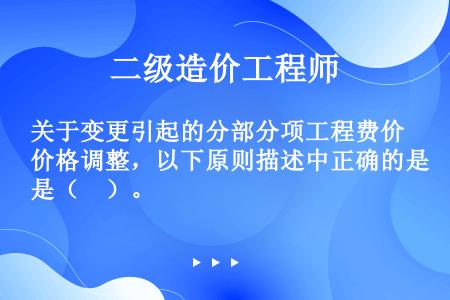 二级造价工程师

关于变更引起的分部分项工程费价价格调整，以下原则描述中正确的是是（　）。

▶ ▶ ▶